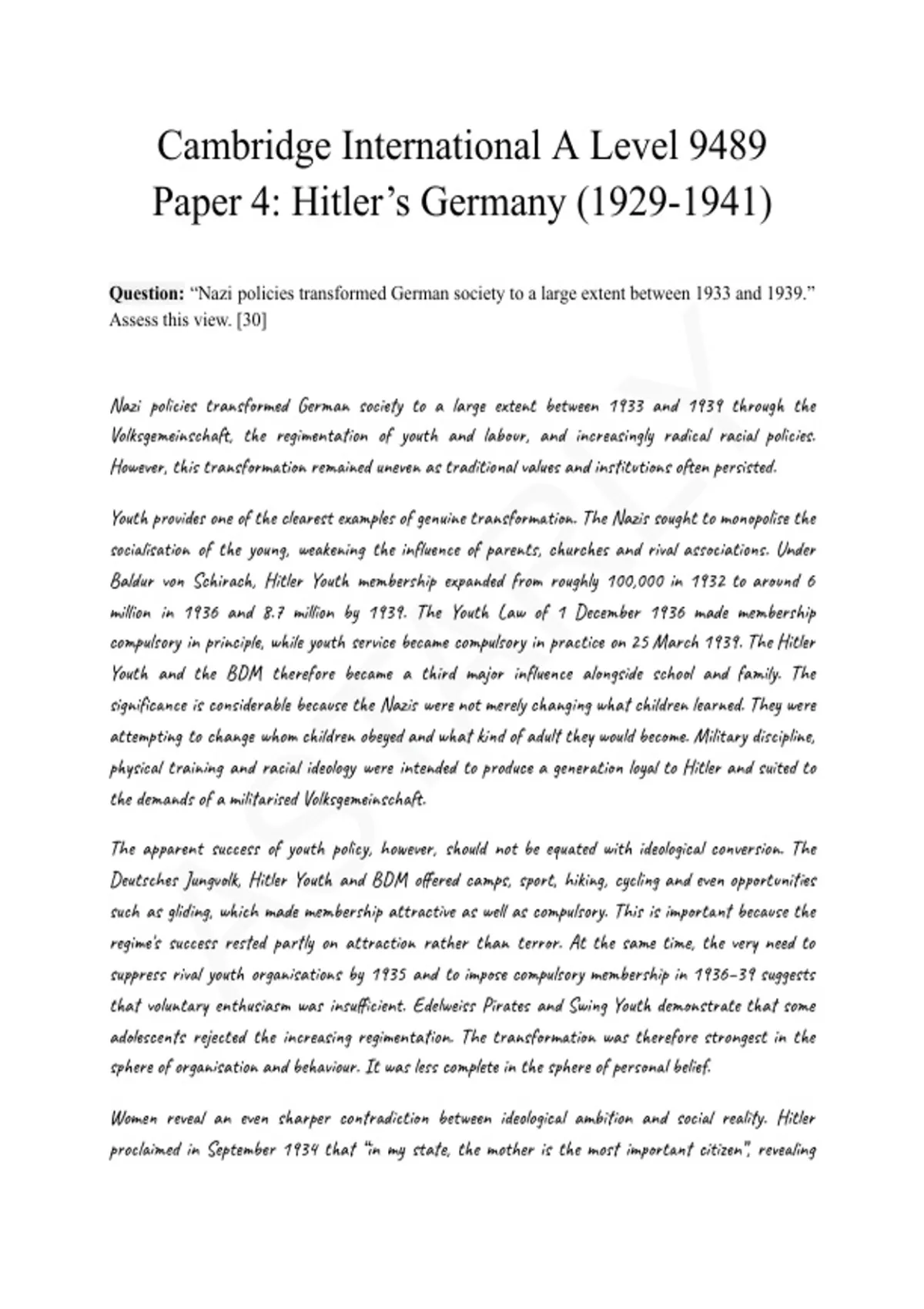 Cambridge International A Level 9489
Paper 4: Hitler's Germany (1929-1941)

**Question:** "Nazi policies transformed German society to a large extent between 1933 and 1939." Assess this view. [30]

Nazi policies transformed German society to a large extent between 1933 and 1939 through the Volksgemeinschaft, the regimentation of youth and labour, and increasingly radical racial policies. However, this transformation remained uneven as traditional values and institutions often persisted.

Youth provides one of the clearest examples of genuine transformation. The Nazis sought to monopolise the socialisation of the young, weakening the influence of parents, churches and rival associations. Under Baldur von Schirach, Hitler Youth membership expanded from roughly 100,000 in 1932 to around 6 million in 1936 and 8.7 million by 1939. The Youth Law of 1 December 1936 made membership compulsory in principle, while youth service became compulsory in practice on 25 March 1939. The Hitler Youth and the BDM therefore became a third major influence alongside school and family. The significance is considerable because the Nazis were not merely changing what children learned. They were attempting to change whom children obeyed and what kind of adult they would become. Military discipline, physical training and racial ideology were intended to produce a generation loyal to Hitler and suited to the demands of a militarised Volksgemeinschaft.

The apparent success of youth policy, however, should not be equated with ideological conversion. The Deutsches Jungvolk, Hitler Youth and BDM offered camps, sport, hiking, cycling and even opportunities such as gliding, which made membership attractive as well as compulsory. This is important because the regime's success rested partly on attraction rather than terror. At the same time, the very need to suppress rival youth organisations by 1935 and to impose compulsory membership in 1936–39 suggests that voluntary enthusiasm was insufficient. Edelweiss Pirates and Swing Youth demonstrate that some adolescents rejected the increasing regimentation. The transformation was therefore strongest in the sphere of organisation and behaviour. It was less complete in the sphere of personal belief.

Women reveal an even sharper contradiction between ideological ambition and social reality. Hitler proclaimed in September 1934 that "in my state, the mother is the most important citizen", revealing